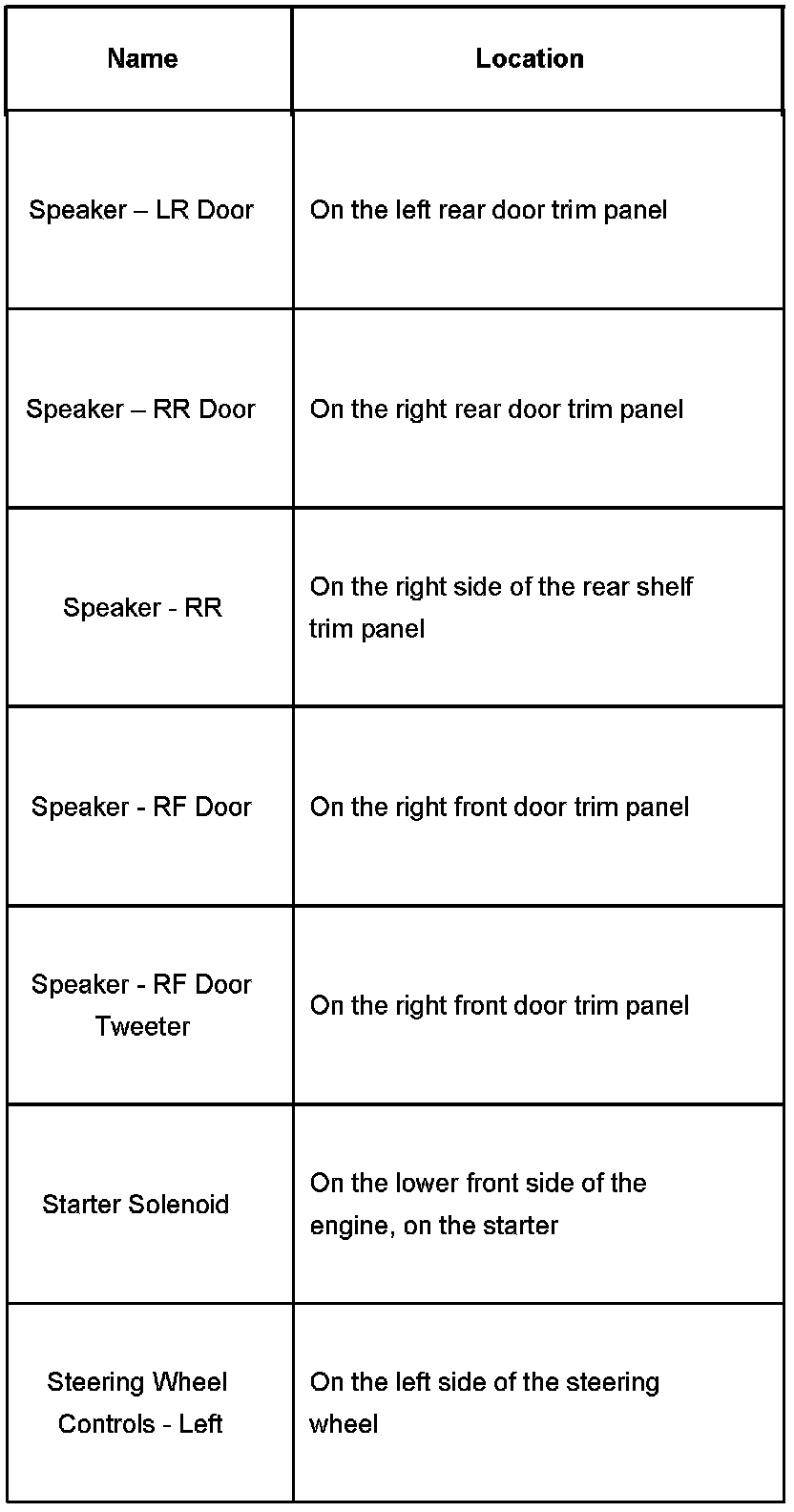 | Name | Location |
|---|---|
| Speaker – LR Door | On the left rear door trim panel |
| Speaker – RR Door | On the right rear door trim panel |
| Speaker - RR | On the right side of the rear shelf trim panel |
| Speaker - RF Door | On the right front door trim panel |
| Speaker - RF Door Tweeter | On the right front door trim panel |
| Starter Solenoid | On the lower front side of the engine, on the starter |
| Steering Wheel Controls - Left | On the left side of the steering wheel |